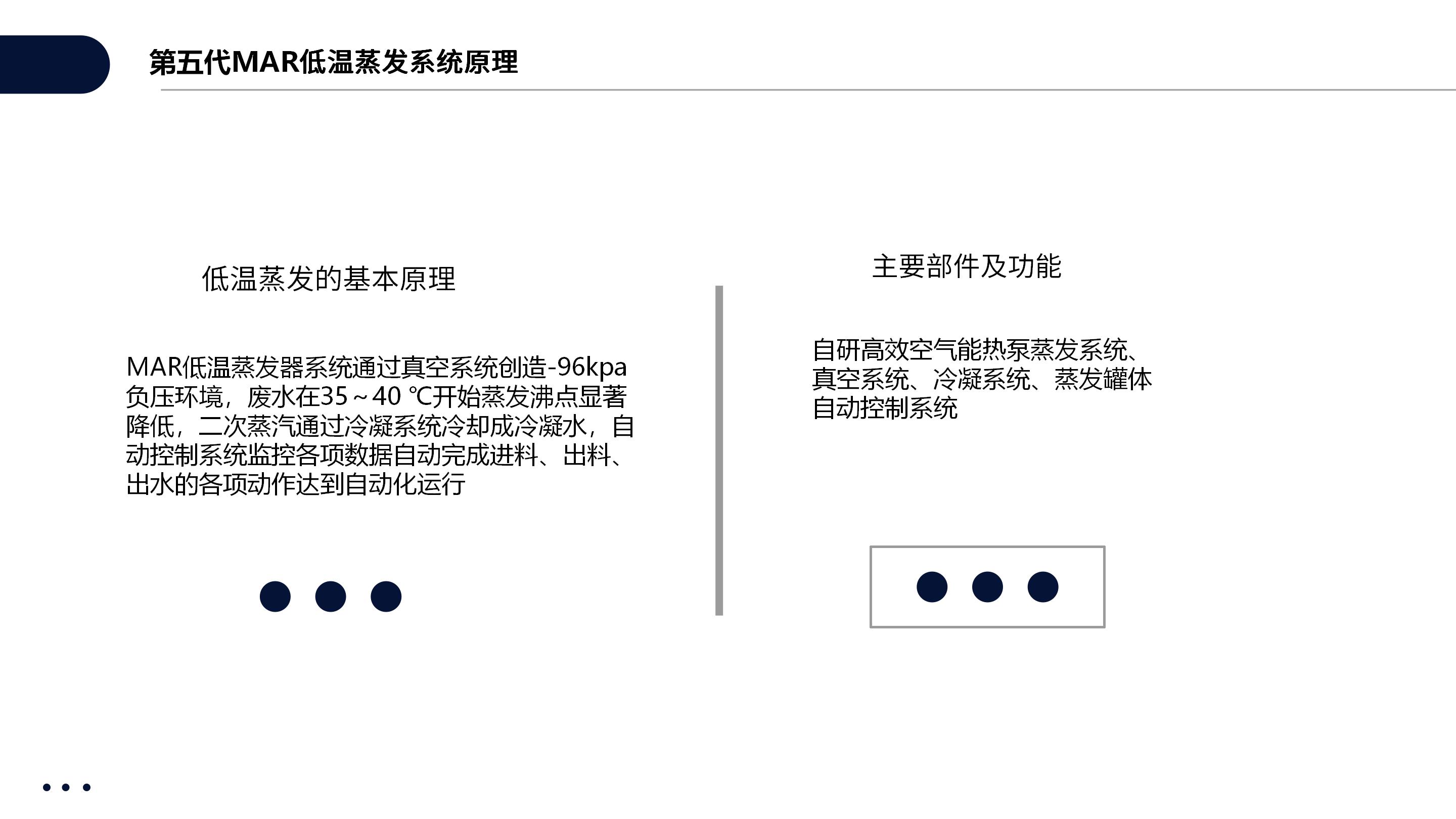 第五代MAR低温蒸发系统原理

低温蒸发的基本原理

MAR低温蒸发器系统通过真空系统创造-96kpa负压环境，废水在35~40 ℃开始蒸发沸点显著降低，二次蒸汽通过冷凝系统冷却成冷凝水，自动控制系统监控各项数据自动完成进料、出料、出水的各项动作达到自动化运行

主要部件及功能

自研高效空气能热泵蒸发系统、真空系统、冷凝系统、蒸发罐体自动控制系统